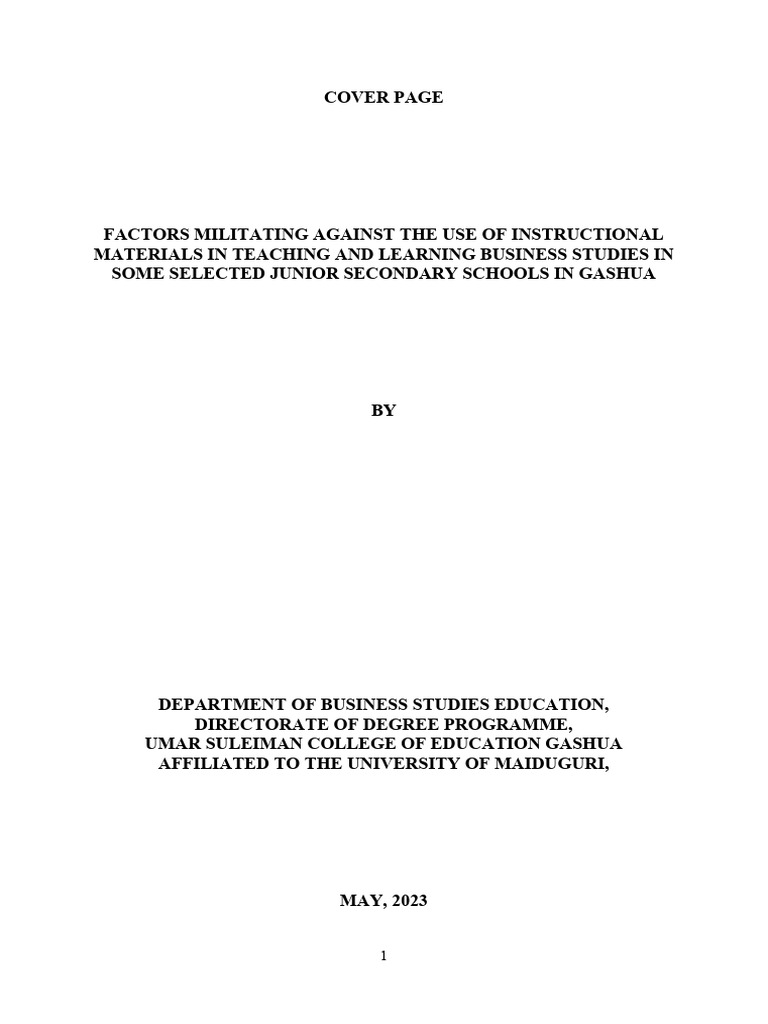 COVER PAGE

FACTORS MILITATING AGAINST THE USE OF INSTRUCTIONAL MATERIALS IN TEACHING AND LEARNING BUSINESS STUDIES IN SOME SELECTED JUNIOR SECONDARY SCHOOLS IN GASHUA

BY

DEPARTMENT OF BUSINESS STUDIES EDUCATION,
DIRECTORATE OF DEGREE PROGRAMME,
UMAR SULEIMAN COLLEGE OF EDUCATION GASHUA
AFFILIATED TO THE UNIVERSITY OF MAIDUGURI,

MAY, 2023

1